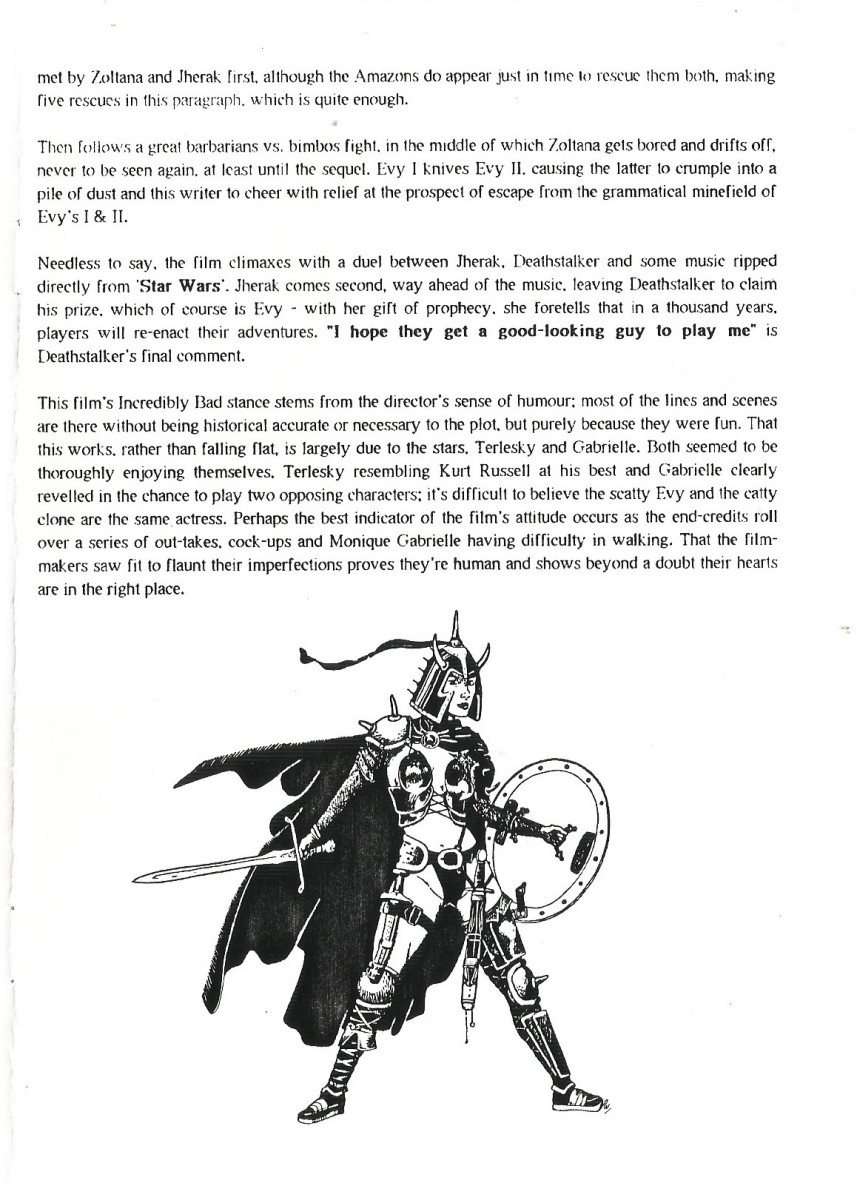 met by Zoltana and Jherak first, although the Amazons do appear just in time to rescue them both, making five rescues in this paragraph, which is quite enough.

Then follows a great barbarians vs. bimbos fight, in the middle of which Zoltana gets bored and drifts off, never to be seen again, at least until the sequel. Evy I knives Evy II, causing the latter to crumple into a pile of dust and this writer to cheer with relief at the prospect of escape from the grammatical minefield of Evy's I & II.

Needless to say, the film climaxes with a duel between Jherak, Deathstalker and some music ripped directly from 'Star Wars'. Jherak comes second, way ahead of the music, leaving Deathstalker to claim his prize, which of course is Evy - with her gift of prophecy, she foretells that in a thousand years, players will re-enact their adventures. "I hope they get a good-looking guy to play me" is Deathstalker's final comment.

This film's Incredibly Bad stance stems from the director's sense of humour; most of the lines and scenes are there without being historical accurate or necessary to the plot, but purely because they were fun. That this works, rather than falling flat, is largely due to the stars, Terlesky and Gabrielle. Both seemed to be thoroughly enjoying themselves, Terlesky resembling Kurt Russell at his best and Gabrielle clearly revelled in the chance to play two opposing characters; it's difficult to believe the scatty Evy and the catty clone are the same actress. Perhaps the best indicator of the film's attitude occurs as the end-credits roll over a series of out-takes, cock-ups and Monique Gabrielle having difficulty in walking. That the film-makers saw fit to flaunt their imperfections proves they're human and shows beyond a doubt their hearts are in the right place.